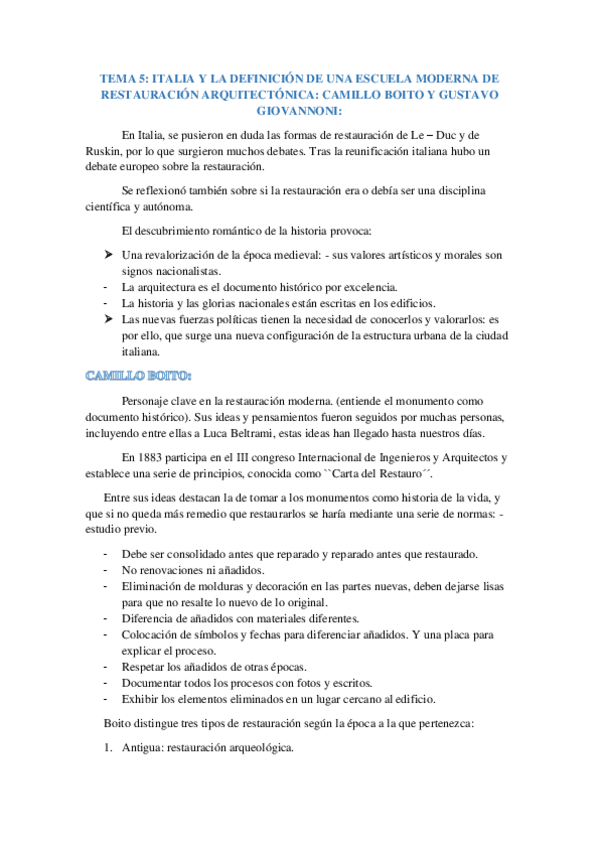 TEMA 5: ITALIA Y LA DEFINICIÓN DE UNA ESCUELA MODERNA DE RESTAURACIÓN ARQUITECTÓNICA: CAMILLO BOITO Y GUSTAVO GIOVANNONI:

En Italia, se pusieron en duda las formas de restauración de Le – Duc y de Ruskin, por lo que surgieron muchos debates. Tras la reunificación italiana hubo un debate europeo sobre la restauración.

Se reflexionó también sobre si la restauración era o debía ser una disciplina científica y autónoma.

El descubrimiento romántico de la historia provoca:

➤ Una revalorización de la época medieval: - sus valores artísticos y morales son signos nacionalistas.
- La arquitectura es el documento histórico por excelencia.
- La historia y las glorias nacionales están escritas en los edificios.
➤ Las nuevas fuerzas políticas tienen la necesidad de conocerlos y valorarlos: es por ello, que surge una nueva configuración de la estructura urbana de la ciudad italiana.

CAMILLO BOITO:

Personaje clave en la restauración moderna. (entiende el monumento como documento histórico). Sus ideas y pensamientos fueron seguidos por muchas personas, incluyendo entre ellas a Luca Beltrami, estas ideas han llegado hasta nuestros días.

En 1883 participa en el III congreso Internacional de Ingenieros y Arquitectos y establece una serie de principios, conocida como ``Carta del Restauro´´.

Entre sus ideas destacan la de tomar a los monumentos como historia de la vida, y que si no queda más remedio que restaurarlos se haría mediante una serie de normas: - estudio previo.

- Debe ser consolidado antes que reparado y reparado antes que restaurado.
- No renovaciones ni añadidos.
- Eliminación de molduras y decoración en las partes nuevas, deben dejarse lisas para que no resalte lo nuevo de lo original.
- Diferencia de añadidos con materiales diferentes.
- Colocación de símbolos y fechas para diferenciar añadidos. Y una placa para explicar el proceso.
- Respetar los añadidos de otras épocas.
- Documentar todos los procesos con fotos y escritos.
- Exhibir los elementos eliminados en un lugar cercano al edificio.

Boito distingue tres tipos de restauración según la época a la que pertenezca:

1. Antigua: restauración arqueológica.